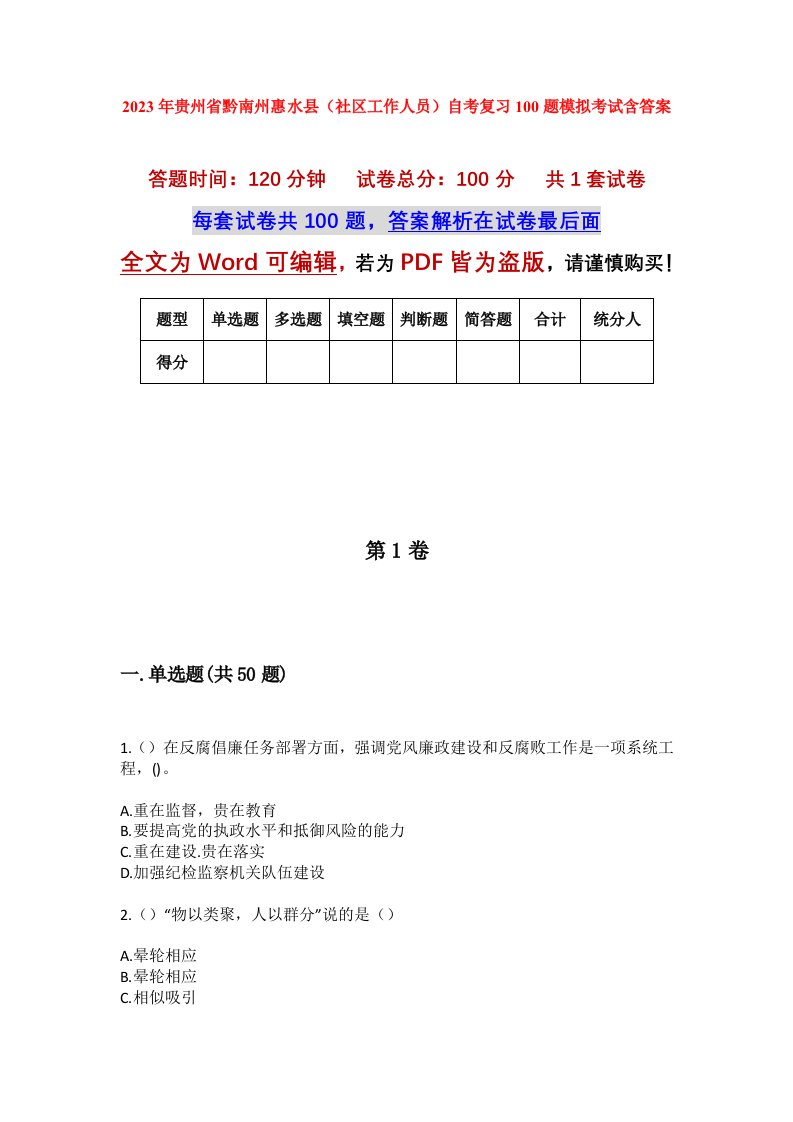 2023年贵州省黔南州惠水县（社区工作人员）自考复习100题模拟考试含答案

答题时间：120分钟　试卷总分：100分　共1套试卷

每套试卷共100题，答案解析在试卷最后面

全文为Word可编辑，若为PDF皆为盗版，请谨慎购买！

| 题型 | 单选题 | 多选题 | 填空题 | 判断题 | 简答题 | 合计 | 统分人 |
|---|---|---|---|---|---|---|---|
| 得分 | | | | | | | |

第1卷

一.单选题(共50题)

1.（）在反腐倡廉任务部署方面，强调党风廉政建设和反腐败工作是一项系统工程，()。

A.重在监督，贵在教育
B.要提高党的执政水平和抵御风险的能力
C.重在建设.贵在落实
D.加强纪检监察机关队伍建设

2.（）“物以类聚，人以群分”说的是（）

A.晕轮相应
B.晕轮相应
C.相似吸引